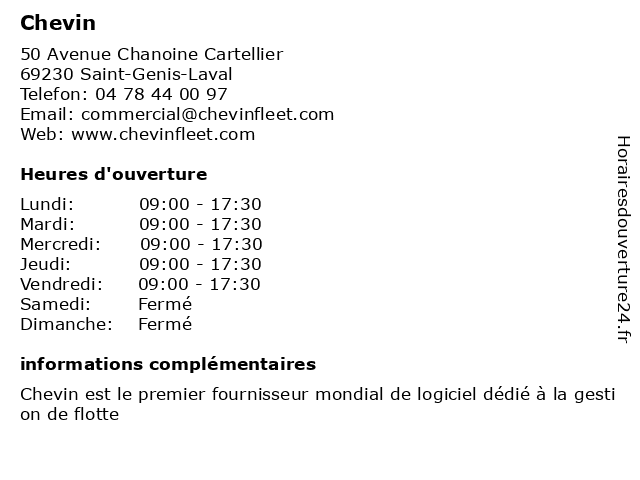 Chevin

50 Avenue Chanoine Cartellier
69230 Saint-Genis-Laval
Telefon: 04 78 44 00 97
Email: commercial@chevinfleet.com
Web: www.chevinfleet.com

Heures d'ouverture

| | |
|---|---|
| Lundi: | 09:00 - 17:30 |
| Mardi: | 09:00 - 17:30 |
| Mercredi: | 09:00 - 17:30 |
| Jeudi: | 09:00 - 17:30 |
| Vendredi: | 09:00 - 17:30 |
| Samedi: | Fermé |
| Dimanche: | Fermé |

informations complémentaires

Chevin est le premier fournisseur mondial de logiciel dédié à la gesti on de flotte

Horairesdouverture24.fr